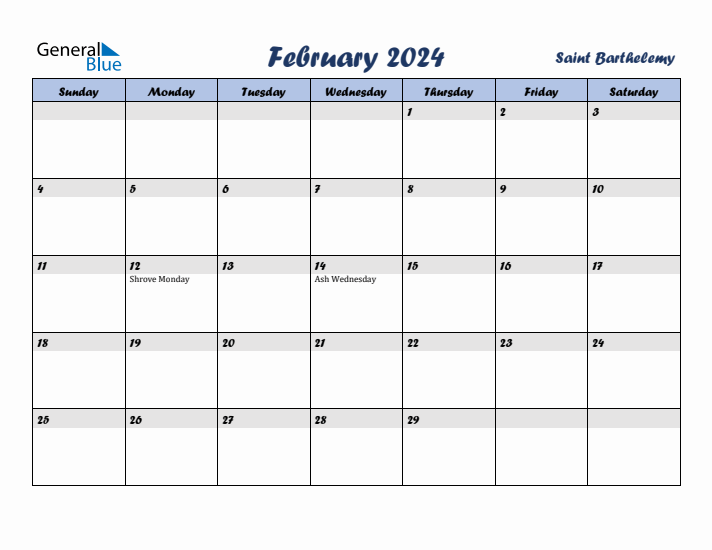 General Blue

February 2024

Saint Barthelemy

| Sunday | Monday | Tuesday | Wednesday | Thursday | Friday | Saturday |
|---|---|---|---|---|---|---|
| | | | | 1 | 2 | 3 |
| 4 | 5 | 6 | 7 | 8 | 9 | 10 |
| 11 | 12 Shrove Monday | 13 | 14 Ash Wednesday | 15 | 16 | 17 |
| 18 | 19 | 20 | 21 | 22 | 23 | 24 |
| 25 | 26 | 27 | 28 | 29 | | |